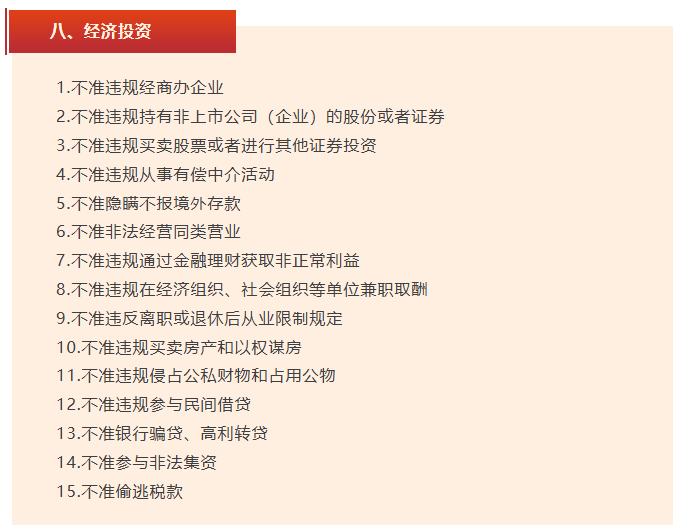 八、经济投资

1.不准违规经商办企业
2.不准违规持有非上市公司（企业）的股份或者证券
3.不准违规买卖股票或者进行其他证券投资
4.不准违规从事有偿中介活动
5.不准隐瞒不报境外存款
6.不准非法经营同类营业
7.不准违规通过金融理财获取非正常利益
8.不准违规在经济组织、社会组织等单位兼职取酬
9.不准违反离职或退休后从业限制规定
10.不准违规买卖房产和以权谋房
11.不准违规侵占公私财物和占用公物
12.不准违规参与民间借贷
13.不准银行骗贷、高利转贷
14.不准参与非法集资
15.不准偷逃税款